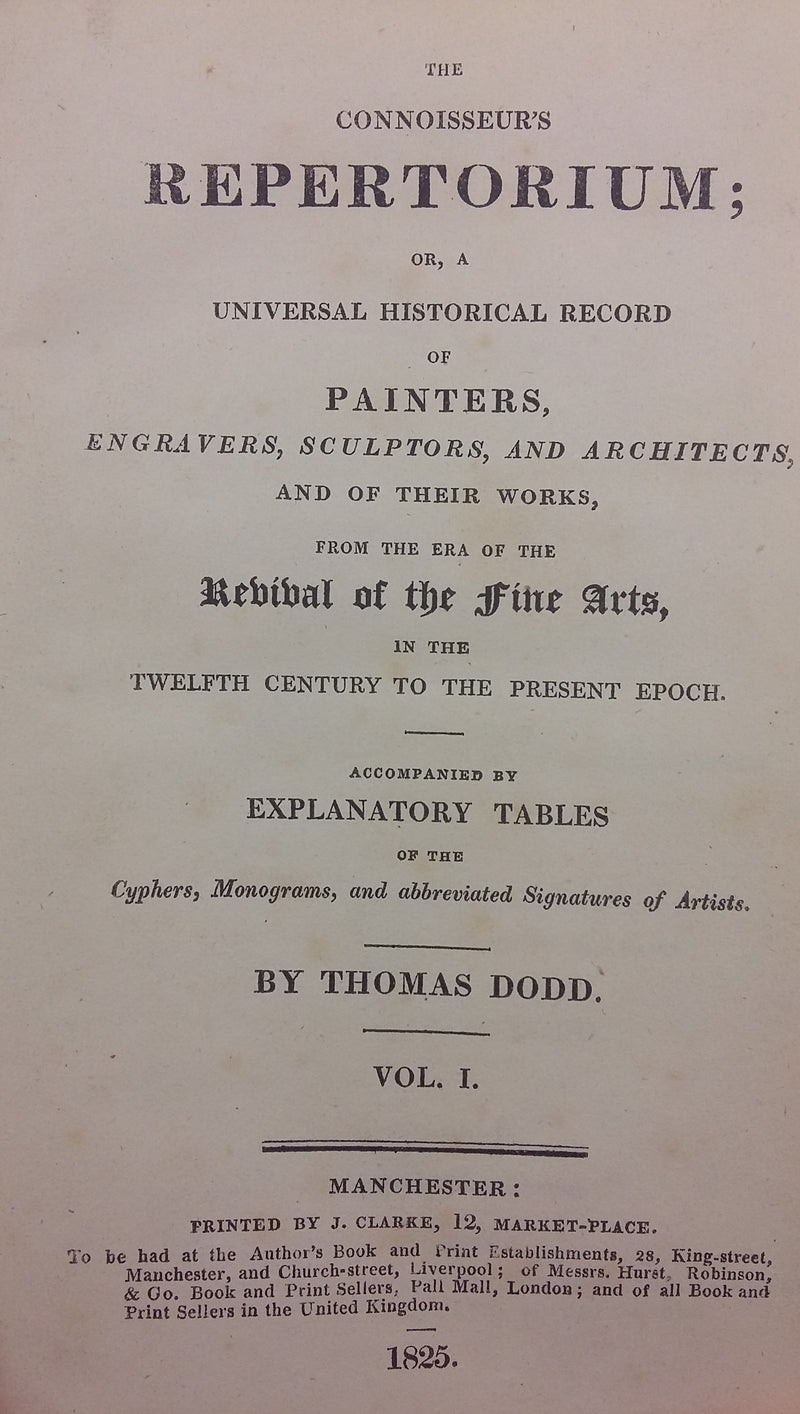 THE

CONNOISSEUR'S

REPERTORIUM;

OR, A

UNIVERSAL HISTORICAL RECORD

OF

PAINTERS,

ENGRAVERS, SCULPTORS, AND ARCHITECTS,

AND OF THEIR WORKS,

FROM THE ERA OF THE

Revival of the Fine Arts,

IN THE

TWELFTH CENTURY TO THE PRESENT EPOCH.

ACCOMPANIED BY

EXPLANATORY TABLES

OF THE

Cyphers, Monograms, and abbreviated Signatures of Artists.

BY THOMAS DODD.

VOL. I.

MANCHESTER:

PRINTED BY J. CLARKE, 12, MARKET-PLACE.

To be had at the Author's Book and Print Establishments, 28, King-street, Manchester, and Church-street, Liverpool; of Messrs. Hurst, Robinson, & Co. Book and Print Sellers, Pall Mall, London; and of all Book and Print Sellers in the United Kingdom.

1825.